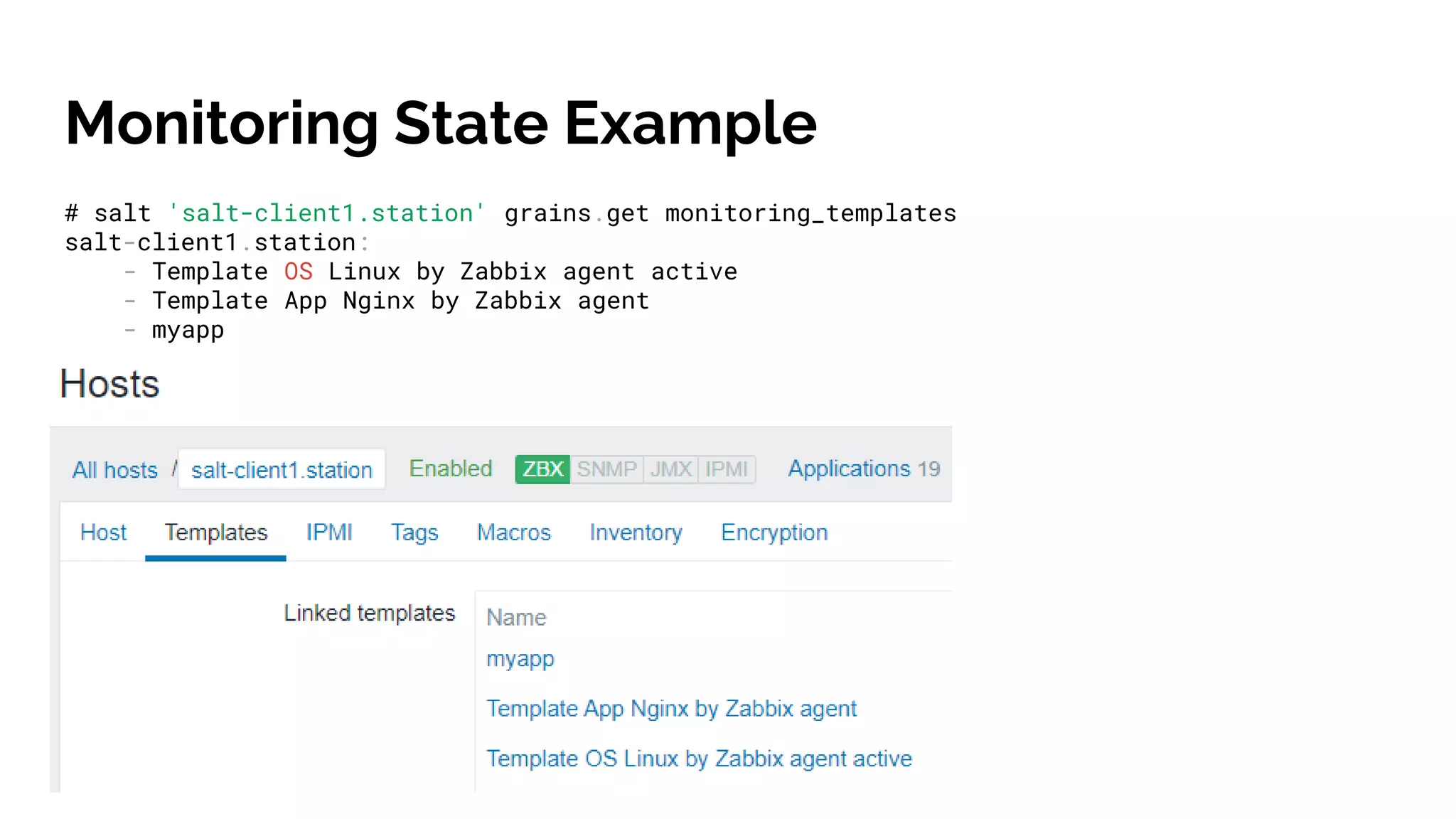 Monitoring State Example

# salt 'salt-client1.station' grains.get monitoring_templates
salt-client1.station:
    - Template OS Linux by Zabbix agent active
    - Template App Nginx by Zabbix agent
    - myapp

Hosts

All hosts / salt-client1.station Enabled ZBX SNMP JMX IPMI Applications 19

Host Templates IPMI Tags Macros Inventory Encryption

Linked templates

Name
myapp
Template App Nginx by Zabbix agent
Template OS Linux by Zabbix agent active